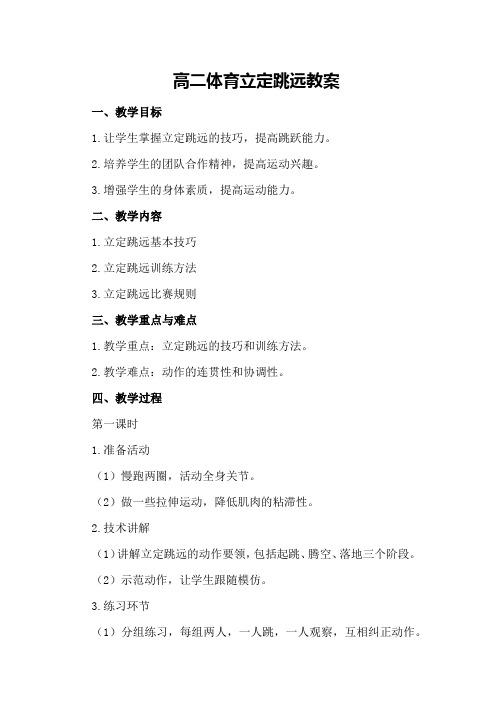 高二体育立定跳远教案

一、教学目标

1.让学生掌握立定跳远的技巧，提高跳跃能力。

2.培养学生的团队合作精神，提高运动兴趣。

3.增强学生的身体素质，提高运动能力。

二、教学内容

1.立定跳远基本技巧

2.立定跳远训练方法

3.立定跳远比赛规则

三、教学重点与难点

1.教学重点：立定跳远的技巧和训练方法。

2.教学难点：动作的连贯性和协调性。

四、教学过程

第一课时

1.准备活动

（1）慢跑两圈，活动全身关节。

（2）做一些拉伸运动，降低肌肉的粘滞性。

2.技术讲解

（1）讲解立定跳远的动作要领，包括起跳、腾空、落地三个阶段。

（2）示范动作，让学生跟随模仿。

3.练习环节

（1）分组练习，每组两人，一人跳，一人观察，互相纠正动作。